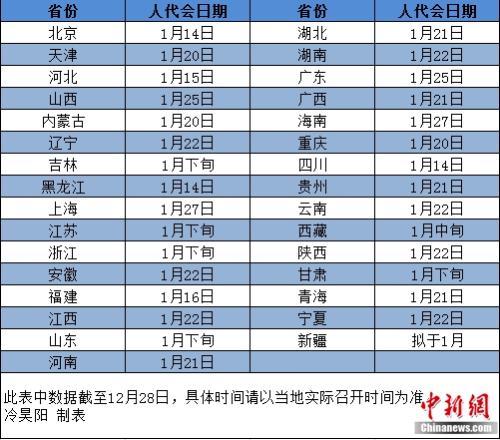 | 省份 | 人代会日期 | 省份 | 人代会日期 |
|---|---|---|---|
| 北京 | 1月14日 | 湖北 | 1月21日 |
| 天津 | 1月20日 | 湖南 | 1月22日 |
| 河北 | 1月15日 | 广东 | 1月25日 |
| 山西 | 1月25日 | 广西 | 1月21日 |
| 内蒙古 | 1月20日 | 海南 | 1月27日 |
| 辽宁 | 1月22日 | 重庆 | 1月20日 |
| 吉林 | 1月下旬 | 四川 | 1月14日 |
| 黑龙江 | 1月14日 | 贵州 | 1月21日 |
| 上海 | 1月27日 | 云南 | 1月22日 |
| 江苏 | 1月下旬 | 西藏 | 1月中旬 |
| 浙江 | 1月下旬 | 陕西 | 1月22日 |
| 安徽 | 1月22日 | 甘肃 | 1月下旬 |
| 福建 | 1月16日 | 青海 | 1月21日 |
| 江西 | 1月22日 | 宁夏 | 1月22日 |
| 山东 | 1月下旬 | 新疆 | 拟于1月 |
| 河南 | 1月21日 | | |

此表中数据截至12月28日，具体时间请以当地实际召开时间为准
冷昊阳 制表

中新網
Chinanews.com